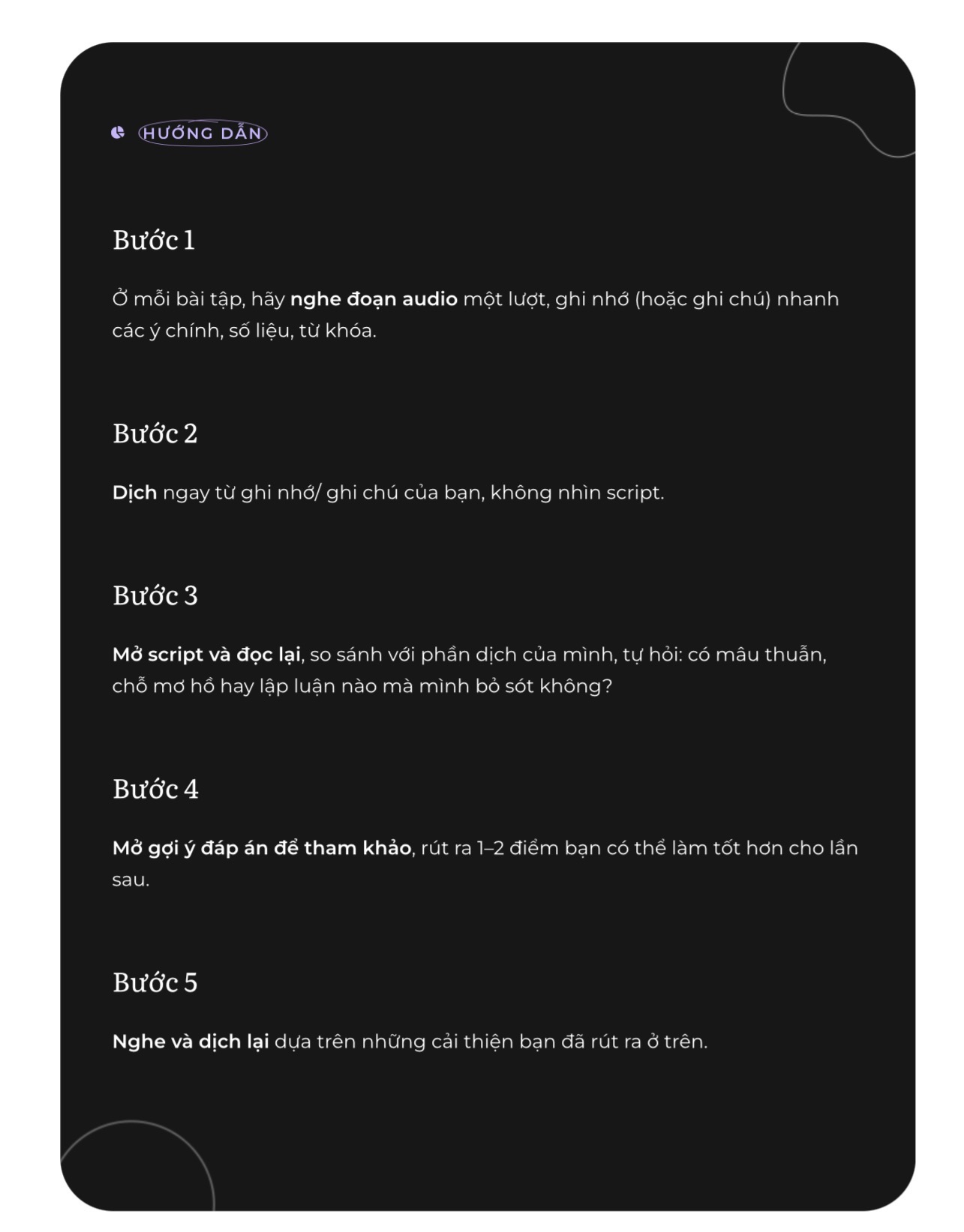 HƯỚNG DẪN

Bước 1

Ở mỗi bài tập, hãy nghe đoạn audio một lượt, ghi nhớ (hoặc ghi chú) nhanh các ý chính, số liệu, từ khóa.

Bước 2

Dịch ngay từ ghi nhớ/ ghi chú của bạn, không nhìn script.

Bước 3

Mở script và đọc lại, so sánh với phần dịch của mình, tự hỏi: có mâu thuẫn, chỗ mơ hồ hay lập luận nào mà mình bỏ sót không?

Bước 4

Mở gợi ý đáp án để tham khảo, rút ra 1–2 điểm bạn có thể làm tốt hơn cho lần sau.

Bước 5

Nghe và dịch lại dựa trên những cải thiện bạn đã rút ra ở trên.